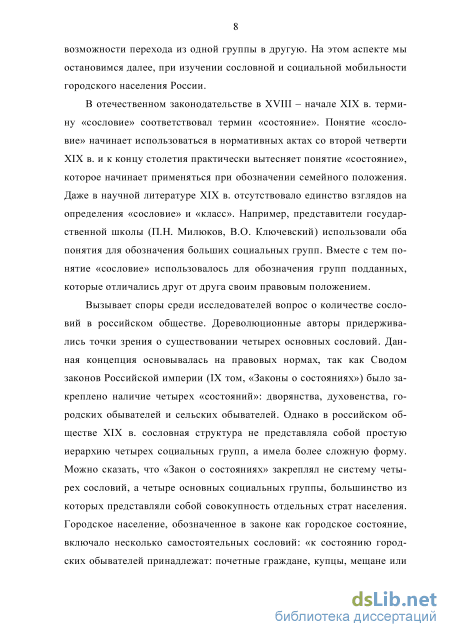 8

возможности перехода из одной группы в другую. На этом аспекте мы остановимся далее, при изучении сословной и социальной мобильности городского населения России.

В отечественном законодательстве в XVIII – начале XIX в. термину «сословие» соответствовал термин «состояние». Понятие «сословие» начинает использоваться в нормативных актах со второй четверти XIX в. и к концу столетия практически вытесняет понятие «состояние», которое начинает применяться при обозначении семейного положения. Даже в научной литературе XIX в. отсутствовало единство взглядов на определения «сословие» и «класс». Например, представители государственной школы (П.Н. Милюков, В.О. Ключевский) использовали оба понятия для обозначения больших социальных групп. Вместе с тем понятие «сословие» использовалось для обозначения групп подданных, которые отличались друг от друга своим правовым положением.

Вызывает споры среди исследователей вопрос о количестве сословий в российском обществе. Дореволюционные авторы придерживались точки зрения о существовании четырех основных сословий. Данная концепция основывалась на правовых нормах, так как Сводом законов Российской империи (IX том, «Законы о состояниях») было закреплено наличие четырех «состояний»: дворянства, духовенства, городских обывателей и сельских обывателей. Однако в российском обществе XIX в. сословная структура не представляла собой простую иерархию четырех социальных групп, а имела более сложную форму. Можно сказать, что «Закон о состояниях» закреплял не систему четырех сословий, а четыре основных социальных группы, большинство из которых представляли собой совокупность отдельных страт населения. Городское население, обозначенное в законе как городское состояние, включало несколько самостоятельных сословий: «к состоянию городских обывателей принадлежат: почетные граждане, купцы, мещане или

dsLib.net
библиотека диссертаций